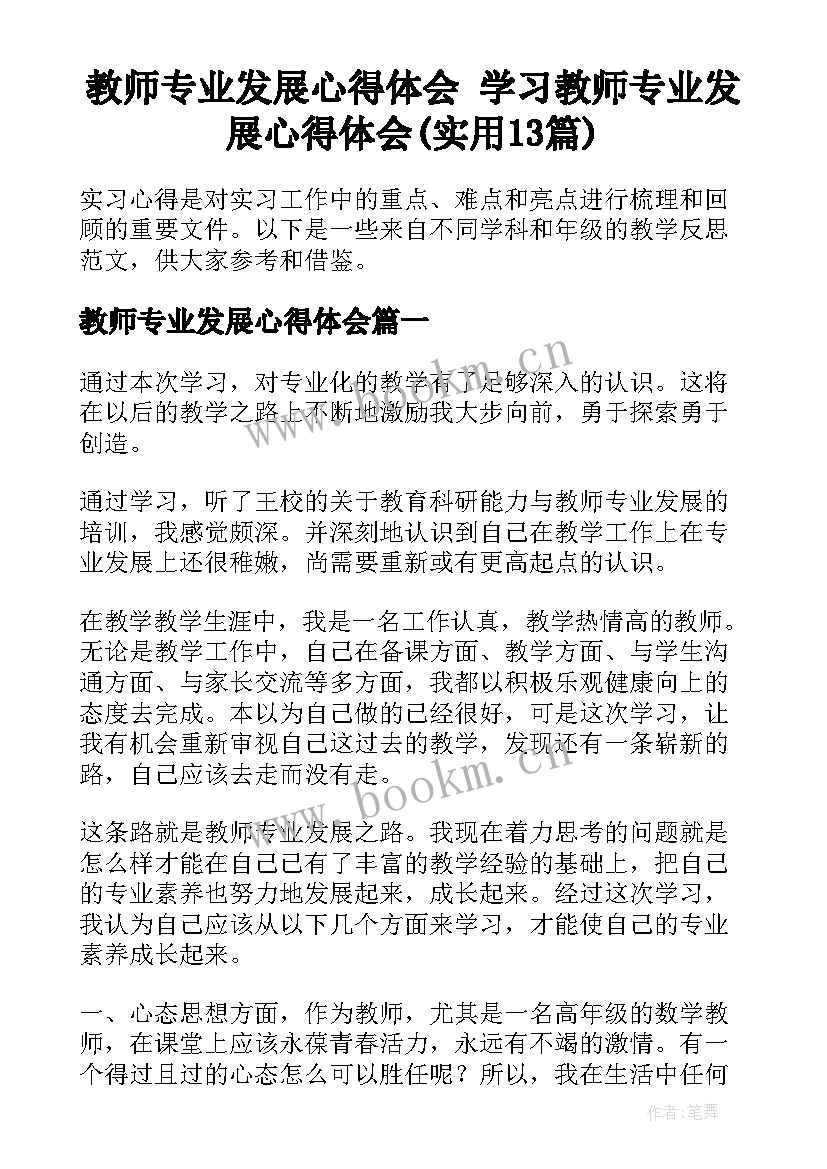 教师专业发展心得体会 学习教师专业发展心得体会(实用13篇)

实习心得是对实习工作中的重点、难点和亮点进行梳理和回顾的重要文件。以下是一些来自不同学科和年级的教学反思范文，供大家参考和借鉴。

教师专业发展心得体会篇一

通过本次学习，对专业化的教学有了足够深入的认识。这将在以后的教学之路上不断地激励我大步向前，勇于探索勇于创造。

通过学习，听了王校的关于教育科研能力与教师专业发展的培训，我感觉颇深。并深刻地认识到自己在教学工作上在专业发展上还很稚嫩，尚需要重新或有更高起点的认识。

在教学教学生涯中，我是一名工作认真，教学热情高的教师。无论是教学工作中，自己在备课方面、教学方面、与学生沟通方面、与家长交流等多方面，我都以积极乐观健康向上的态度去完成。本以为自己做的已经很好，可是这次学习，让我有机会重新审视自己这过去的教学，发现还有一条崭新的路，自己应该去走而没有走。

这条路就是教师专业发展之路。我现在着力思考的问题就是怎么样才能在自己已有了丰富的教学经验的基础上，把自己的专业素养也努力地发展起来，成长起来。经过这次学习，我认为自己应该从以下几个方面来学习，才能使自己的专业素养成长起来。

一、心态思想方面，作为教师，尤其是一名高年级的数学教师，在课堂上应该永葆青春活力，永远有不竭的激情。有一个得过且过的心态怎么可以胜任呢？所以，我在生活中任何

www.bookm.cn
www.bookm.cn
作者:笔舞